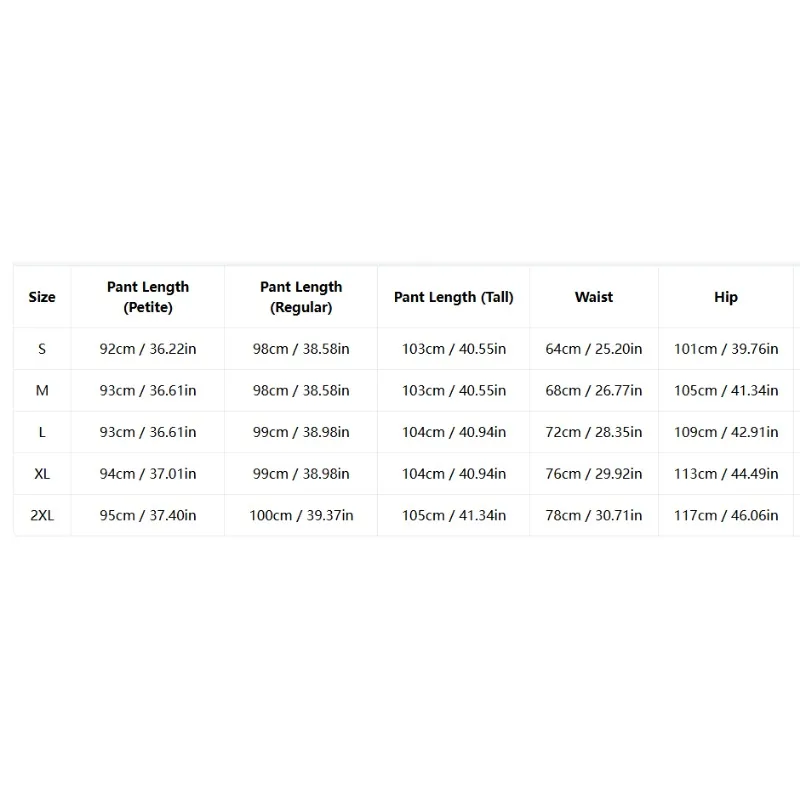 | Size | Pant Length (Petite) | Pant Length (Regular) | Pant Length (Tall) | Waist | Hip |
|---|---|---|---|---|---|
| S | 92cm / 36.22in | 98cm / 38.58in | 103cm / 40.55in | 64cm / 25.20in | 101cm / 39.76in |
| M | 93cm / 36.61in | 98cm / 38.58in | 103cm / 40.55in | 68cm / 26.77in | 105cm / 41.34in |
| L | 93cm / 36.61in | 99cm / 38.98in | 104cm / 40.94in | 72cm / 28.35in | 109cm / 42.91in |
| XL | 94cm / 37.01in | 99cm / 38.98in | 104cm / 40.94in | 76cm / 29.92in | 113cm / 44.49in |
| 2XL | 95cm / 37.40in | 100cm / 39.37in | 105cm / 41.34in | 78cm / 30.71in | 117cm / 46.06in |